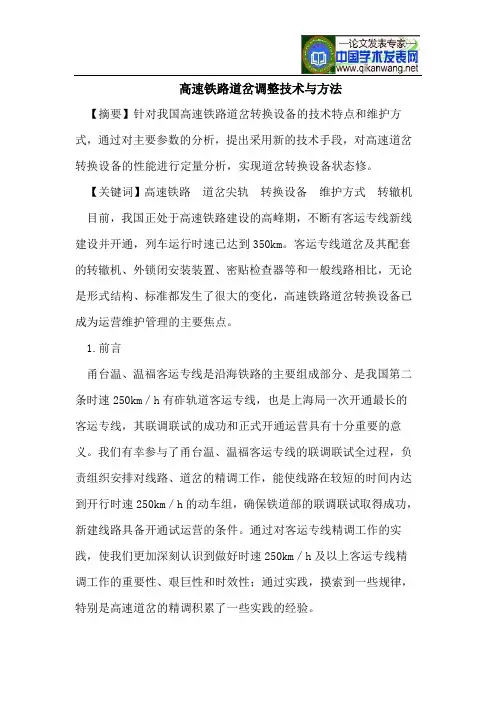 —论文发表专家—
中国学术发表网
www.qikanwang.net

高速铁路道岔调整技术与方法

【摘要】针对我国高速铁路道岔转换设备的技术特点和维护方式，通过对主要参数的分析，提出采用新的技术手段，对高速道岔转换设备的性能进行定量分析，实现道岔转换设备状态修。

【关键词】高速铁路　道岔尖轨　转换设备　维护方式　转辙机

目前，我国正处于高速铁路建设的高峰期，不断有客运专线新线建设并开通，列车运行时速已达到350km。客运专线道岔及其配套的转辙机、外锁闭安装装置、密贴检查器等和一般线路相比，无论是形式结构、标准都发生了很大的变化，高速铁路道岔转换设备已成为运营维护管理的主要焦点。

1.前言

甬台温、温福客运专线是沿海铁路的主要组成部分、是我国第二条时速250km／h有砟轨道客运专线，也是上海局一次开通最长的客运专线，其联调联试的成功和正式开通运营具有十分重要的意义。我们有幸参与了甬台温、温福客运专线的联调联试全过程，负责组织安排对线路、道岔的精调工作，能使线路在较短的时间内达到开行时速250km／h的动车组，确保铁道部的联调联试取得成功，新建线路具备开通试运营的条件。通过对客运专线精调工作的实践，使我们更加深刻认识到做好时速250km／h及以上客运专线精调工作的重要性、艰巨性和时效性；通过实践，摸索到一些规律，特别是高速道岔的精调积累了一些实践的经验。